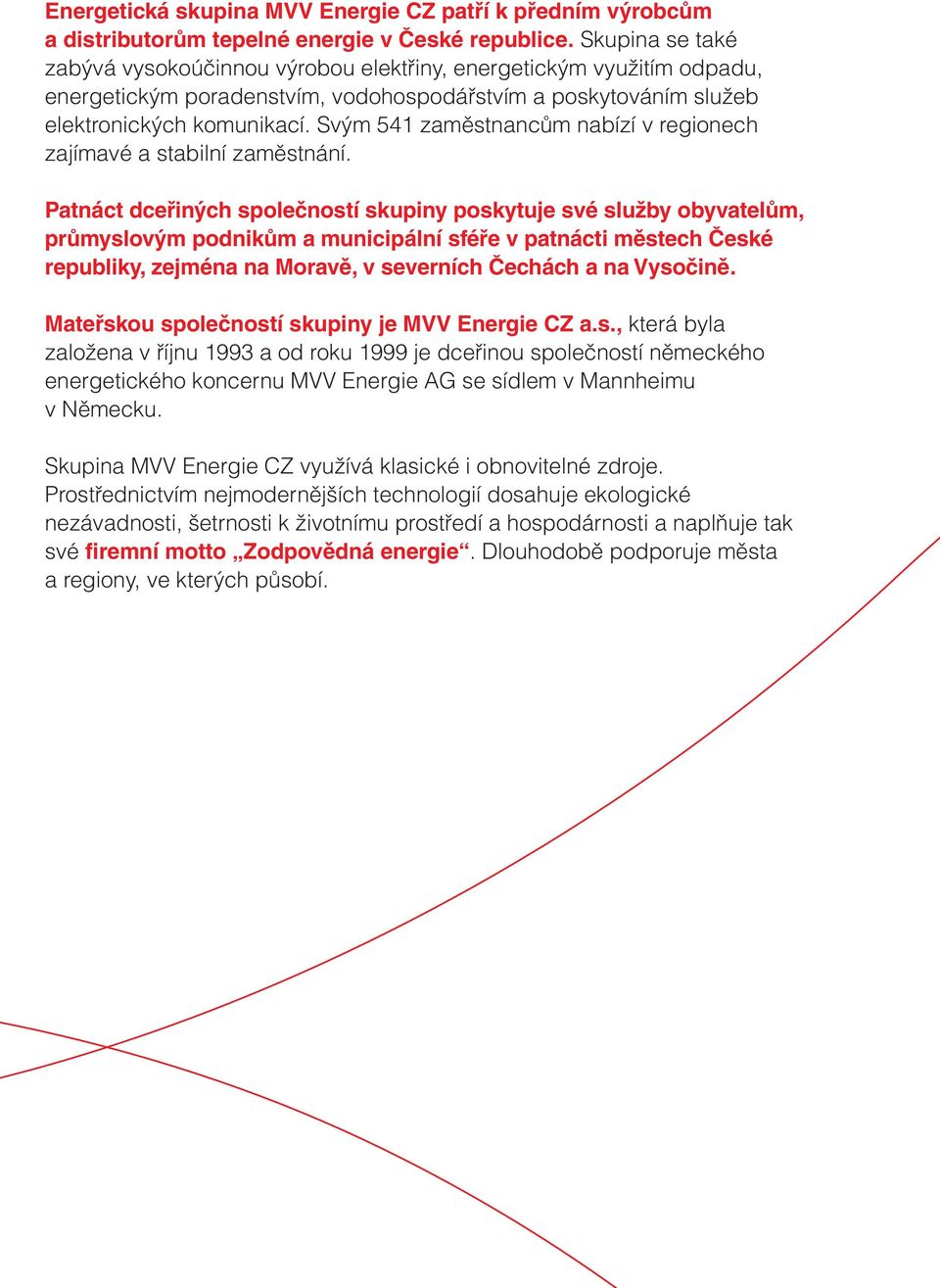 Energetická skupina MVV Energie CZ patří k předním výrobcům a distributorům tepelné energie v České republice. Skupina se také zabývá vysokoúčinnou výrobou elektřiny, energetickým využitím odpadu, energetickým poradenstvím, vodohospodářstvím a poskytováním služeb elektronických komunikací. Svým 541 zaměstnancům nabízí v regionech zajímavé a stabilní zaměstnání.

Patnáct dceřiných společností skupiny poskytuje své služby obyvatelům, průmyslovým podnikům a municipální sféře v patnácti městech České republiky, zejména na Moravě, v severních Čechách a na Vysočině.

Mateřskou společností skupiny je MVV Energie CZ a.s., která byla založena v říjnu 1993 a od roku 1999 je dceřinou společností německého energetického koncernu MVV Energie AG se sídlem v Mannheimu v Německu.

Skupina MVV Energie CZ využívá klasické i obnovitelné zdroje. Prostřednictvím nejmodernějších technologií dosahuje ekologické nezávadnosti, šetrnosti k životnímu prostředí a hospodárnosti a naplňuje tak své firemní motto „Zodpovědná energie“. Dlouhodobě podporuje města a regiony, ve kterých působí.